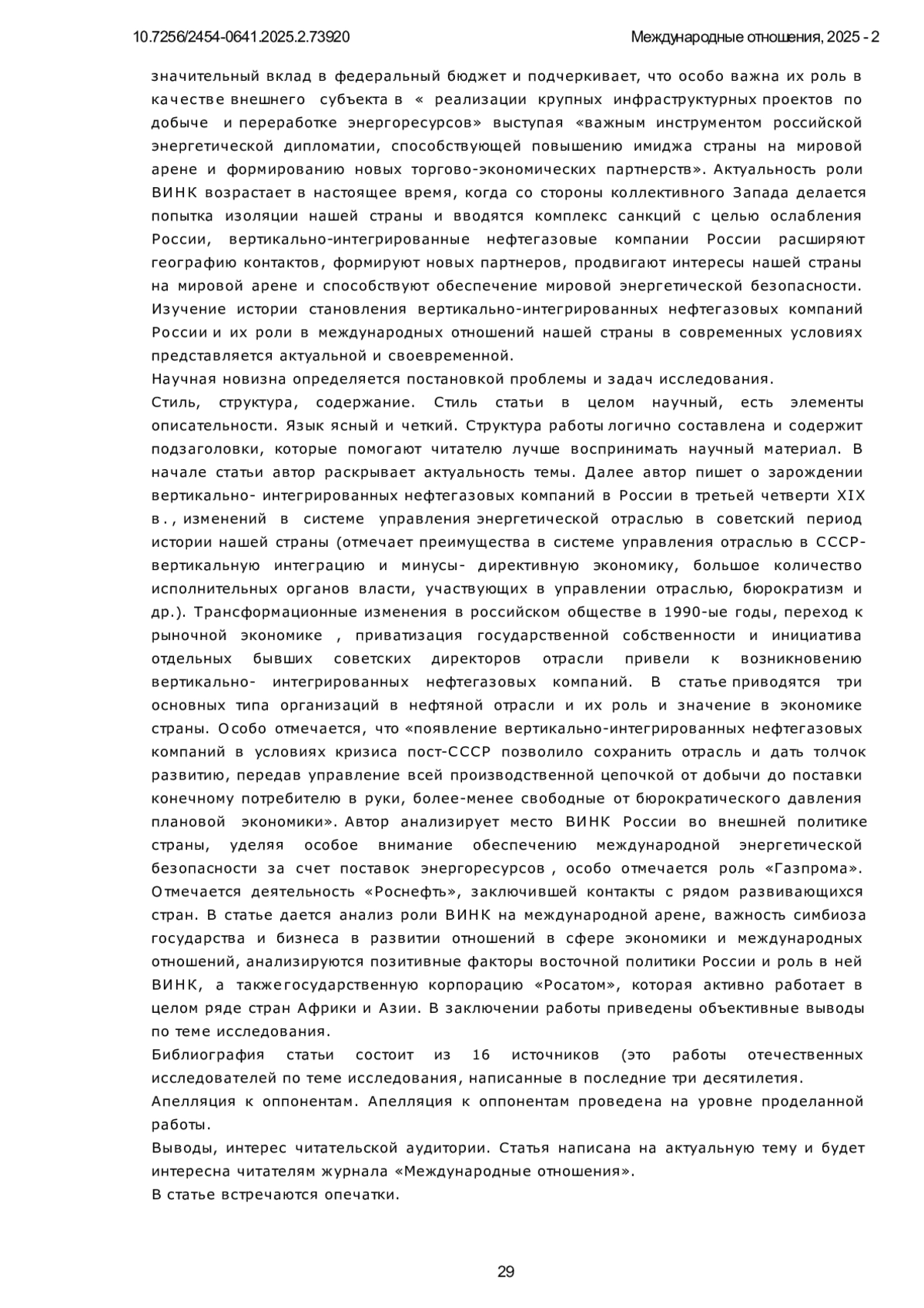 10.7256/2454-0641.2025.2.73920

Международные отношения, 2025 - 2

значительный вклад в федеральный бюджет и подчеркивает, что особо важна их роль в качестве внешнего субъекта в « реализации крупных инфраструктурных проектов по добыче и переработке энергоресурсов» выступая «важным инструментом российской энергетической дипломатии, способствующей повышению имиджа страны на мировой арене и формированию новых торгово-экономических партнерств». Актуальность роли ВИНК возрастает в настоящее время, когда со стороны коллективного Запада делается попытка изоляции нашей страны и вводятся комплекс санкций с целью ослабления России, вертикально-интегрированные нефтегазовые компании России расширяют географию контактов, формируют новых партнеров, продвигают интересы нашей страны на мировой арене и способствуют обеспечение мировой энергетической безопасности. Изучение истории становления вертикально-интегрированных нефтегазовых компаний России и их роли в международных отношений нашей страны в современных условиях представляется актуальной и своевременной.

Научная новизна определяется постановкой проблемы и задач исследования.

Стиль, структура, содержание. Стиль статьи в целом научный, есть элементы описательности. Язык ясный и четкий. Структура работы логично составлена и содержит подзаголовки, которые помогают читателю лучше воспринимать научный материал. В начале статьи автор раскрывает актуальность темы. Далее автор пишет о зарождении вертикально- интегрированных нефтегазовых компаний в России в третьей четверти XIX в., изменений в системе управления энергетической отраслью в советский период истории нашей страны (отмечает преимущества в системе управления отраслью в СССР- вертикальную интеграцию и минусы- директивную экономику, большое количество исполнительных органов власти, участвующих в управлении отраслью, бюрократизм и др.). Трансформационные изменения в российском обществе в 1990-ые годы, переход к рыночной экономике , приватизация государственной собственности и инициатива отдельных бывших советских директоров отрасли привели к возникновению вертикально- интегрированных нефтегазовых компаний. В статье приводятся три основных типа организаций в нефтяной отрасли и их роль и значение в экономике страны. Особо отмечается, что «появление вертикально-интегрированных нефтегазовых компаний в условиях кризиса пост-СССР позволило сохранить отрасль и дать толчок развитию, передав управление всей производственной цепочкой от добычи до поставки конечному потребителю в руки, более-менее свободные от бюрократического давления плановой экономики». Автор анализирует место ВИНК России во внешней политике страны, уделяя особое внимание обеспечению международной энергетической безопасности за счет поставок энергоресурсов , особо отмечается роль «Газпрома». Отмечается деятельность «Роснефть», заключившей контакты с рядом развивающихся стран. В статье дается анализ роли ВИНК на международной арене, важность симбиоза государства и бизнеса в развитии отношений в сфере экономики и международных отношений, анализируются позитивные факторы восточной политики России и роль в ней ВИНК, а такжегосударственную корпорацию «Росатом», которая активно работает в целом ряде стран Африки и Азии. В заключении работы приведены объективные выводы по теме исследования.

Библиография статьи состоит из 16 источников (это работы отечественных исследователей по теме исследования, написанные в последние три десятилетия.

Апелляция к оппонентам. Апелляция к оппонентам проведена на уровне проделанной работы.

Выводы, интерес читательской аудитории. Статья написана на актуальную тему и будет интересна читателям журнала «Международные отношения».

В статье встречаются опечатки.

29